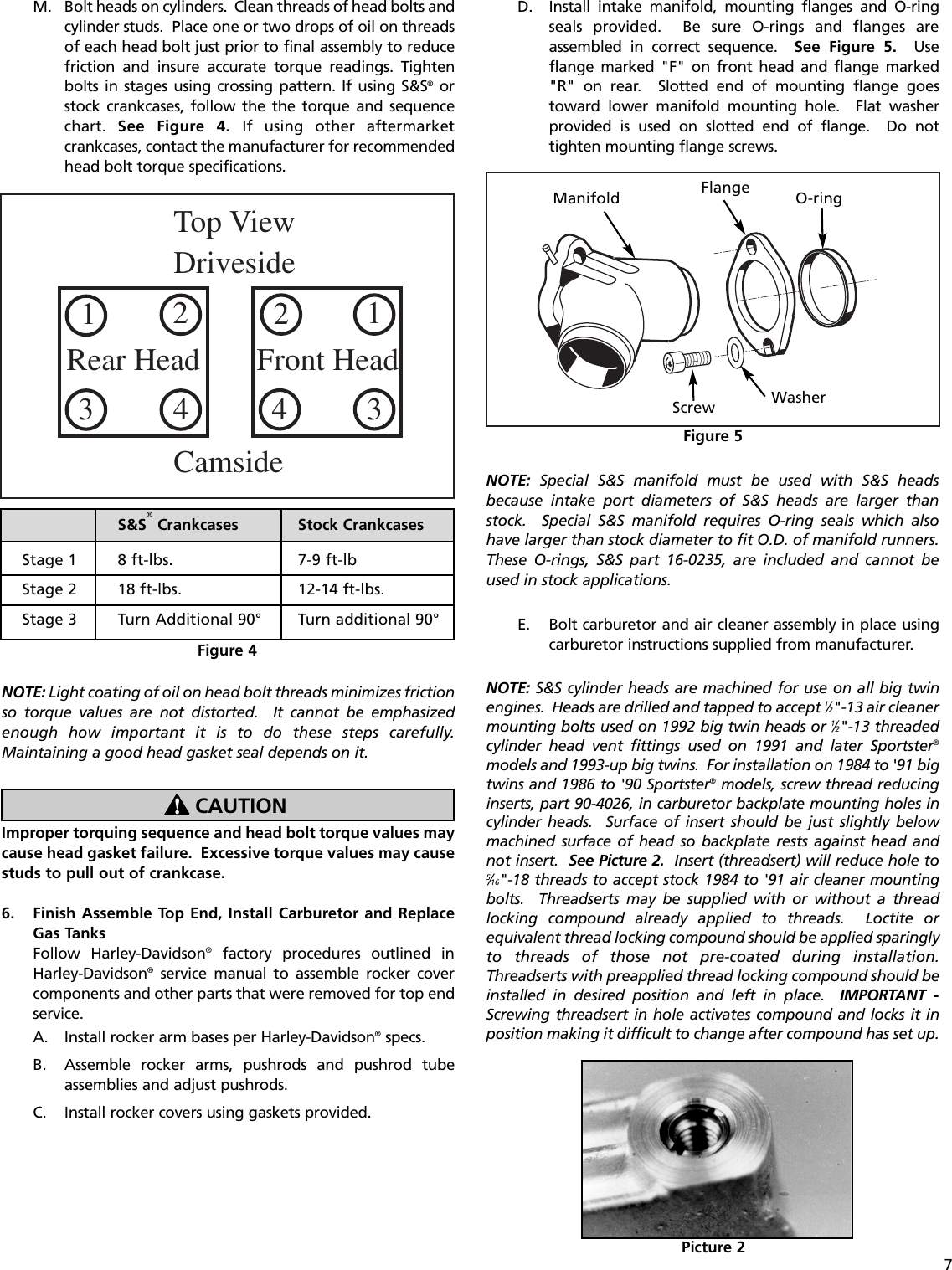 M. Bolt heads on cylinders. Clean threads of head bolts and cylinder studs. Place one or two drops of oil on threads of each head bolt just prior to final assembly to reduce friction and insure accurate torque readings. Tighten bolts in stages using crossing pattern. If using S&S® or stock crankcases, follow the the torque and sequence chart. See Figure 4. If using other aftermarket crankcases, contact the manufacturer for recommended head bolt torque specifications.

Top View
Driveside
1 2
Rear Head
3 4
2 1
Front Head
4 3
Camside

| | S&S® Crankcases | Stock Crankcases |
|---|---|---|
| Stage 1 | 8 ft-lbs. | 7-9 ft-lb |
| Stage 2 | 18 ft-lbs. | 12-14 ft-lbs. |
| Stage 3 | Turn Additional 90° | Turn additional 90° |

Figure 4

NOTE: Light coating of oil on head bolt threads minimizes friction so torque values are not distorted. It cannot be emphasized enough how important it is to do these steps carefully. Maintaining a good head gasket seal depends on it.

CAUTION

Improper torquing sequence and head bolt torque values may cause head gasket failure. Excessive torque values may cause studs to pull out of crankcase.

6. Finish Assemble Top End, Install Carburetor and Replace Gas Tanks
Follow Harley-Davidson® factory procedures outlined in Harley-Davidson® service manual to assemble rocker cover components and other parts that were removed for top end service.

A. Install rocker arm bases per Harley-Davidson® specs.

B. Assemble rocker arms, pushrods and pushrod tube assemblies and adjust pushrods.

C. Install rocker covers using gaskets provided.

D. Install intake manifold, mounting flanges and O-ring seals provided. Be sure O-rings and flanges are assembled in correct sequence. See Figure 5. Use flange marked "F" on front head and flange marked "R" on rear. Slotted end of mounting flange goes toward lower manifold mounting hole. Flat washer provided is used on slotted end of flange. Do not tighten mounting flange screws.

Manifold
Flange
O-ring
Screw
Washer

Figure 5

NOTE: Special S&S manifold must be used with S&S heads because intake port diameters of S&S heads are larger than stock. Special S&S manifold requires O-ring seals which also have larger than stock diameter to fit O.D. of manifold runners. These O-rings, S&S part 16-0235, are included and cannot be used in stock applications.

E. Bolt carburetor and air cleaner assembly in place using carburetor instructions supplied from manufacturer.

NOTE: S&S cylinder heads are machined for use on all big twin engines. Heads are drilled and tapped to accept $\frac{1}{2}$"-13 air cleaner mounting bolts used on 1992 big twin heads or $\frac{1}{2}$"-13 threaded cylinder head vent fittings used on 1991 and later Sportster® models and 1993-up big twins. For installation on 1984 to '91 big twins and 1986 to '90 Sportster® models, screw thread reducing inserts, part 90-4026, in carburetor backplate mounting holes in cylinder heads. Surface of insert should be just slightly below machined surface of head so backplate rests against head and not insert. See Picture 2. Insert (threadsert) will reduce hole to $\frac{5}{16}$"-18 threads to accept stock 1984 to '91 air cleaner mounting bolts. Threadserts may be supplied with or without a thread locking compound already applied to threads. Loctite or equivalent thread locking compound should be applied sparingly to threads of those not pre-coated during installation. Threadserts with preapplied thread locking compound should be installed in desired position and left in place. IMPORTANT - Screwing threadsert in hole activates compound and locks it in position making it difficult to change after compound has set up.

Picture 2

7